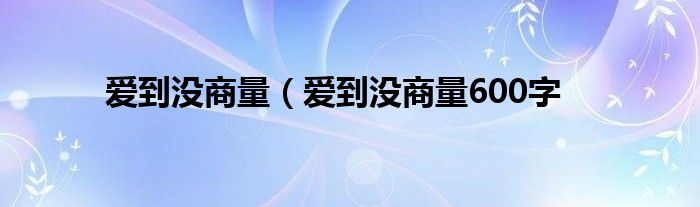 爱到没商量（爱到没商量600字